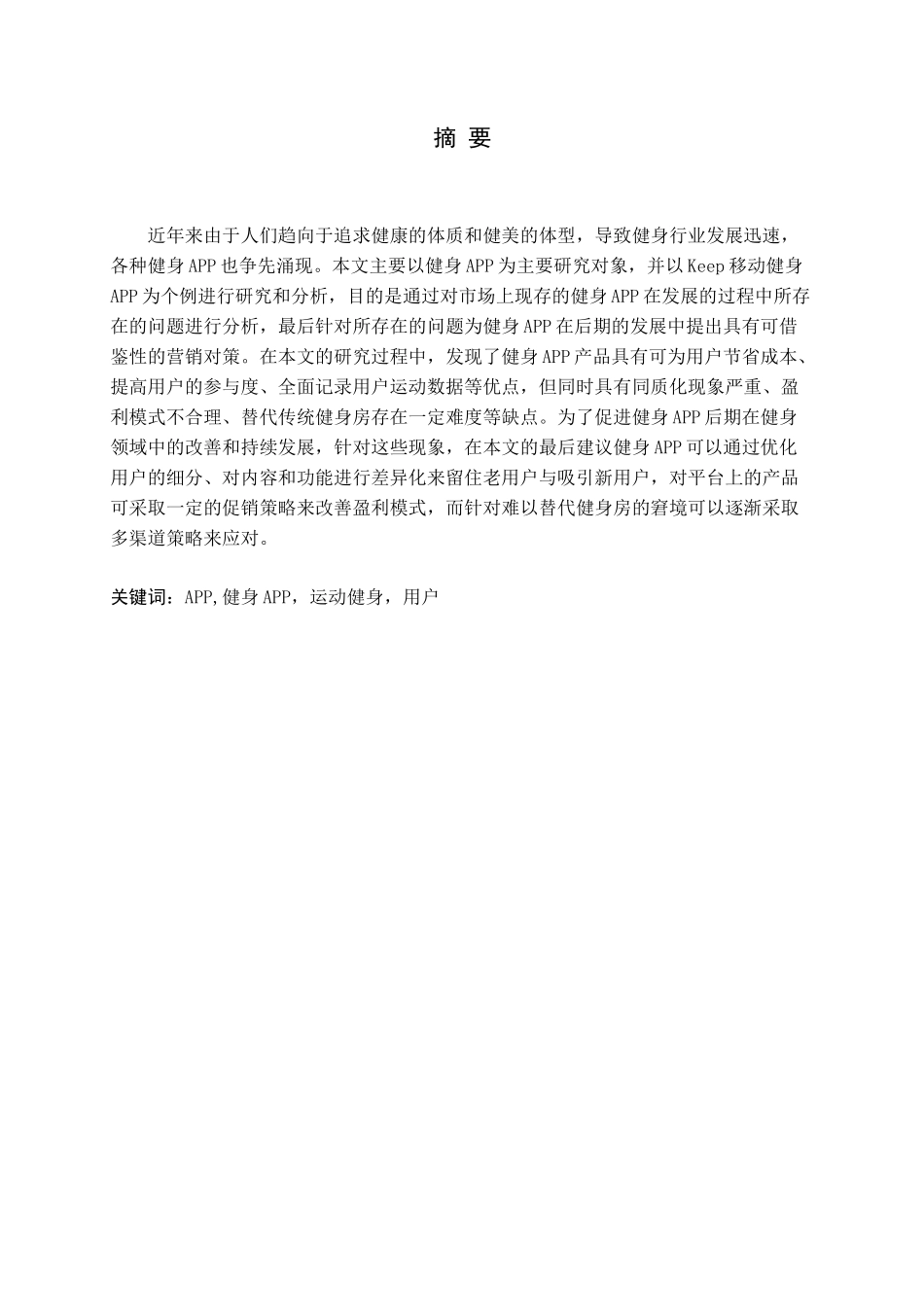 摘 要

近年来由于人们趋向于追求健康的体质和健美的体型，导致健身行业发展迅速，各种健身 APP 也争先涌现。本文主要以健身 APP 为主要研究对象，并以 Keep 移动健身 APP 为个例进行研究和分析，目的是通过对市场上现存的健身 APP 在发展的过程中所存在的问题进行分析，最后针对所存在的问题为健身 APP 在后期的发展中提出具有可借鉴性的营销对策。在本文的研究过程中，发现了健身 APP 产品具有可为用户节省成本、提高用户的参与度、全面记录用户运动数据等优点，但同时具有同质化现象严重、盈利模式不合理、替代传统健身房存在一定难度等缺点。为了促进健身 APP 后期在健身领域中的改善和持续发展，针对这些现象，在本文的最后建议健身 APP 可以通过优化用户的细分、对内容和功能进行差异化来留住老用户与吸引新用户，对平台上的产品可采取一定的促销策略来改善盈利模式，而针对难以替代健身房的窘境可以逐渐采取多渠道策略来应对。

关键词：APP,健身 APP，运动健身，用户